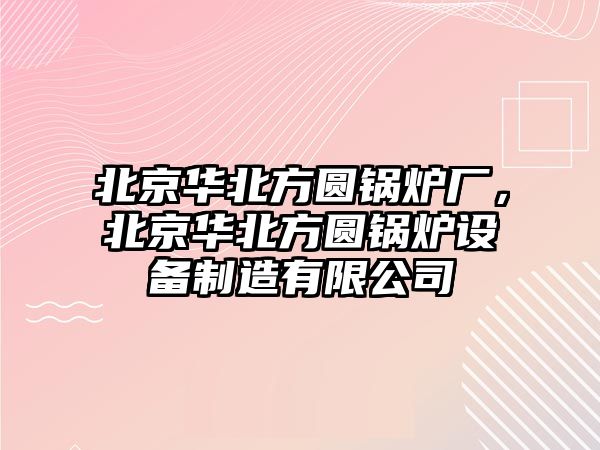 北京华北方圆锅炉厂，北京华北方圆锅炉设备制造有限公司